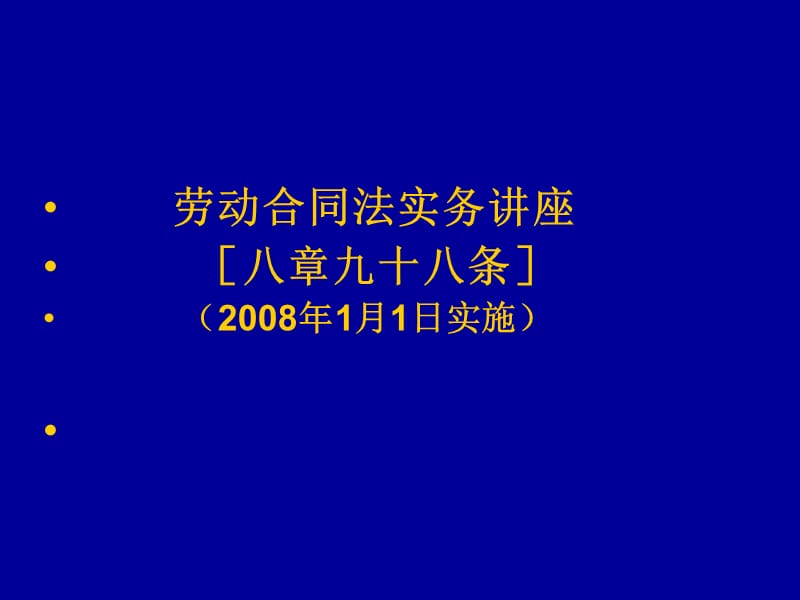 • 劳动合同法实务讲座
• ［八章九十八条］
• （2008年1月1日实施）

•